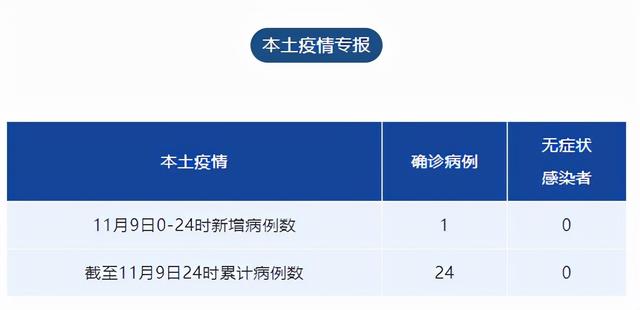 本土疫情专报

| 本土疫情 | 确诊病例 | 无症状感染者 |
|---|---|---|
| 11月9日0-24时新增病例数 | 1 | 0 |
| 截至11月9日24时累计病例数 | 24 | 0 |